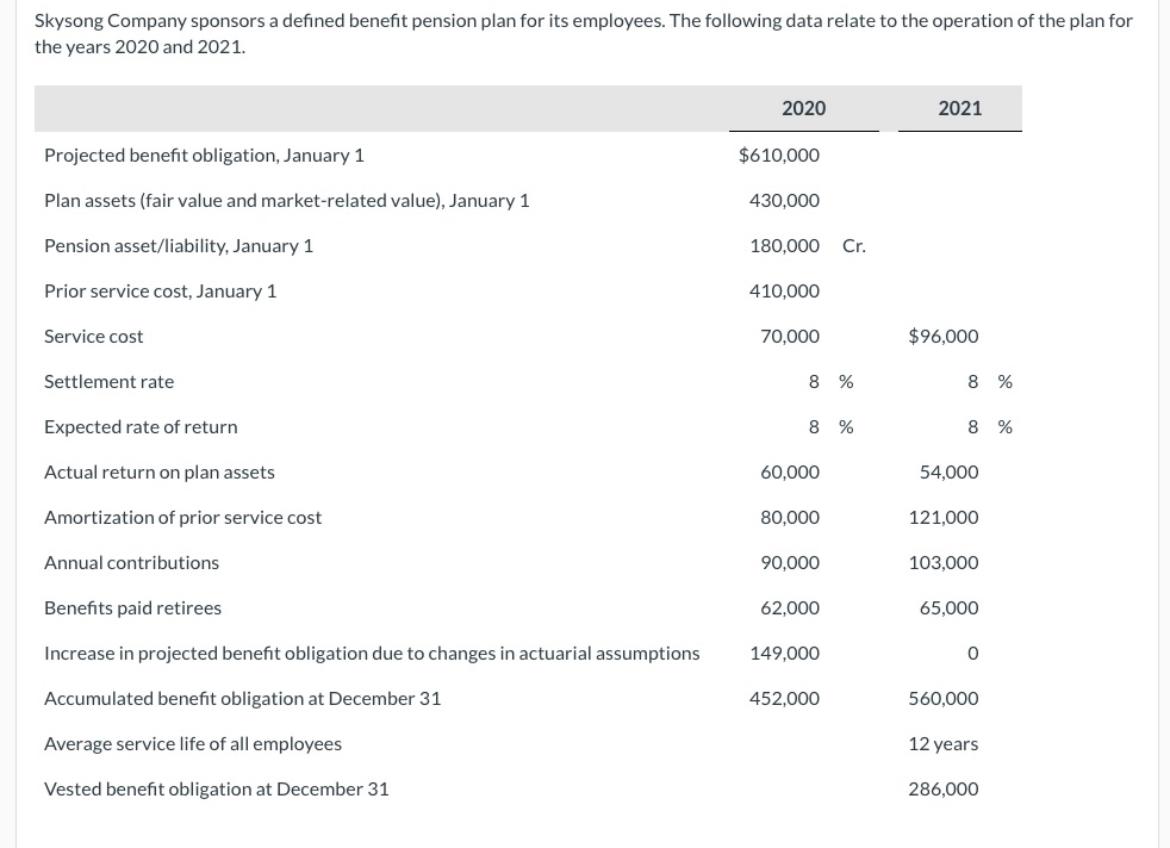 Skysong Company sponsors a defined benefit pension plan for its employees. The following data relate to the operation of the plan for the years 2020 and 2021.

| | 2020 | 2021 |
|---|---|---|
| Projected benefit obligation, January 1 | $610,000 | |
| Plan assets (fair value and market-related value), January 1 | 430,000 | |
| Pension asset/liability, January 1 | 180,000 Cr. | |
| Prior service cost, January 1 | 410,000 | |
| Service cost | 70,000 | $96,000 |
| Settlement rate | 8 % | 8 % |
| Expected rate of return | 8 % | 8 % |
| Actual return on plan assets | 60,000 | 54,000 |
| Amortization of prior service cost | 80,000 | 121,000 |
| Annual contributions | 90,000 | 103,000 |
| Benefits paid retirees | 62,000 | 65,000 |
| Increase in projected benefit obligation due to changes in actuarial assumptions | 149,000 | 0 |
| Accumulated benefit obligation at December 31 | 452,000 | 560,000 |
| Average service life of all employees | | 12 years |
| Vested benefit obligation at December 31 | | 286,000 |